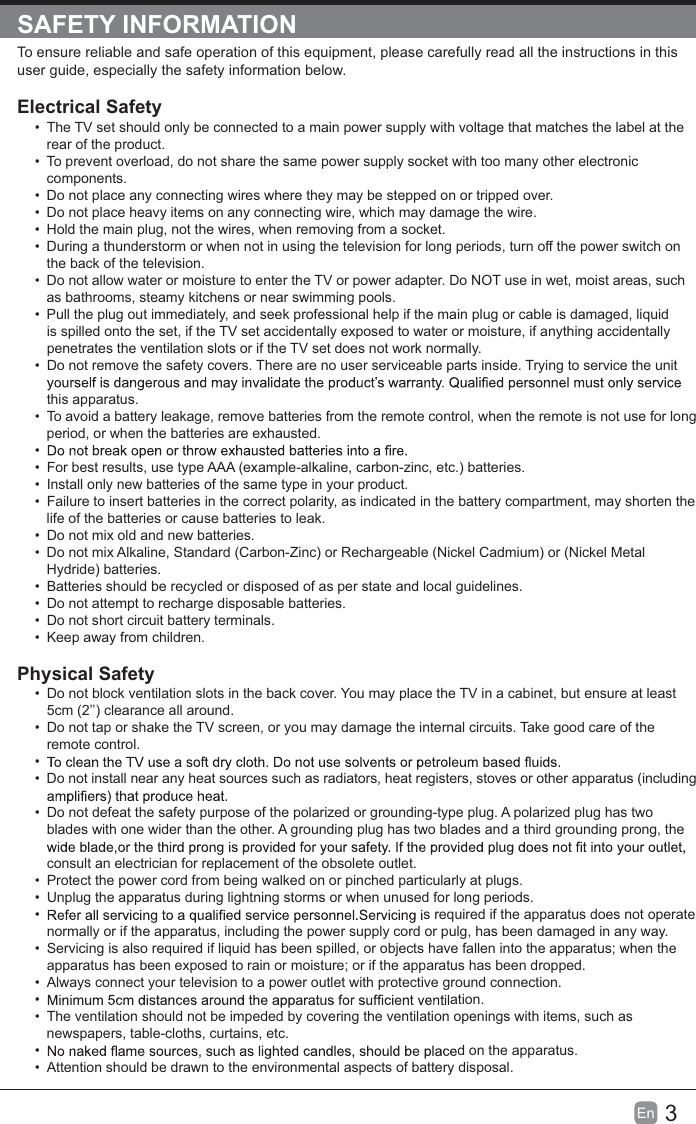 SAFETY INFORMATION

To ensure reliable and safe operation of this equipment, please carefully read all the instructions in this user guide, especially the safety information below.

Electrical Safety

• The TV set should only be connected to a main power supply with voltage that matches the label at the rear of the product.
• To prevent overload, do not share the same power supply socket with too many other electronic components.
• Do not place any connecting wires where they may be stepped on or tripped over.
• Do not place heavy items on any connecting wire, which may damage the wire.
• Hold the main plug, not the wires, when removing from a socket.
• During a thunderstorm or when not in using the television for long periods, turn off the power switch on the back of the television.
• Do not allow water or moisture to enter the TV or power adapter. Do NOT use in wet, moist areas, such as bathrooms, steamy kitchens or near swimming pools.
• Pull the plug out immediately, and seek professional help if the main plug or cable is damaged, liquid is spilled onto the set, if the TV set accidentally exposed to water or moisture, if anything accidentally penetrates the ventilation slots or if the TV set does not work normally.
• Do not remove the safety covers. There are no user serviceable parts inside. Trying to service the unit yourself is dangerous and may invalidate the product's warranty. Qualified personnel must only service this apparatus.
• To avoid a battery leakage, remove batteries from the remote control, when the remote is not use for long period, or when the batteries are exhausted.
• Do not break open or throw exhausted batteries into a fire.
• For best results, use type AAA (example-alkaline, carbon-zinc, etc.) batteries.
• Install only new batteries of the same type in your product.
• Failure to insert batteries in the correct polarity, as indicated in the battery compartment, may shorten the life of the batteries or cause batteries to leak.
• Do not mix old and new batteries.
• Do not mix Alkaline, Standard (Carbon-Zinc) or Rechargeable (Nickel Cadmium) or (Nickel Metal Hydride) batteries.
• Batteries should be recycled or disposed of as per state and local guidelines.
• Do not attempt to recharge disposable batteries.
• Do not short circuit battery terminals.
• Keep away from children.

Physical Safety

• Do not block ventilation slots in the back cover. You may place the TV in a cabinet, but ensure at least 5cm (2'') clearance all around.
• Do not tap or shake the TV screen, or you may damage the internal circuits. Take good care of the remote control.
• To clean the TV use a soft dry cloth. Do not use solvents or petroleum based fluids.
• Do not install near any heat sources such as radiators, heat registers, stoves or other apparatus (including amplifiers) that produce heat.
• Do not defeat the safety purpose of the polarized or grounding-type plug. A polarized plug has two blades with one wider than the other. A grounding plug has two blades and a third grounding prong, the wide blade,or the third prong is provided for your safety. If the provided plug does not fit into your outlet, consult an electrician for replacement of the obsolete outlet.
• Protect the power cord from being walked on or pinched particularly at plugs.
• Unplug the apparatus during lightning storms or when unused for long periods.
• Refer all servicing to a qualified service personnel.Servicing is required if the apparatus does not operate normally or if the apparatus, including the power supply cord or pulg, has been damaged in any way.
• Servicing is also required if liquid has been spilled, or objects have fallen into the apparatus; when the apparatus has been exposed to rain or moisture; or if the apparatus has been dropped.
• Always connect your television to a power outlet with protective ground connection.
• Minimum 5cm distances around the apparatus for sufficient ventilation.
• The ventilation should not be impeded by covering the ventilation openings with items, such as newspapers, table-cloths, curtains, etc.
• No naked flame sources, such as lighted candles, should be placed on the apparatus.
• Attention should be drawn to the environmental aspects of battery disposal.

En 3